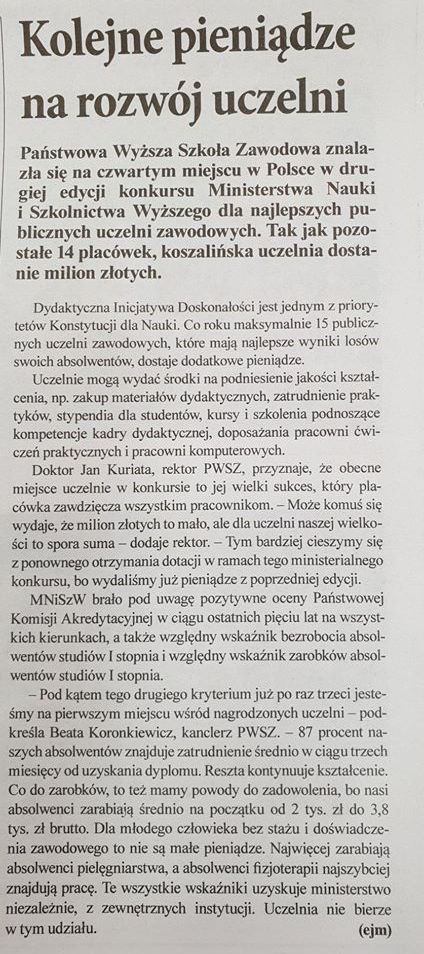 Kolejne pieniądze na rozwój uczelni

Państwowa Wyższa Szkoła Zawodowa znalazła się na czwartym miejscu w Polsce w drugiej edycji konkursu Ministerstwa Nauki i Szkolnictwa Wyższego dla najlepszych publicznych uczelni zawodowych. Tak jak pozostałe 14 placówek, koszalińska uczelnia dostanie milion złotych.

Dydaktyczna Inicjatywa Doskonałości jest jednym z priorytetów Konstytucji dla Nauki. Co roku maksymalnie 15 publicznych uczelni zawodowych, które mają najlepsze wyniki losów swoich absolwentów, dostaje dodatkowe pieniądze.

Uczelnie mogą wydać środki na podniesienie jakości kształcenia, np. zakup materiałów dydaktycznych, zatrudnienie praktyków, stypendia dla studentów, kursy i szkolenia podnoszące kompetencje kadry dydaktycznej, doposażania pracowni ćwiczeń praktycznych i pracowni komputerowych.

Doktor Jan Kuriata, rektor PWSZ, przyznaje, że obecne miejsce uczelnie w konkursie to jej wielki sukces, który placówka zawdzięcza wszystkim pracownikom. – Może komuś się wydaje, że milion złotych to mało, ale dla uczelni naszej wielkości to spora suma – dodaje rektor. – Tym bardziej cieszymy się z ponownego otrzymania dotacji w ramach tego ministerialnego konkursu, bo wydaliśmy już pieniądze z poprzedniej edycji.

MNiSzW brało pod uwagę pozytywne oceny Państwowej Komisji Akredytacyjnej w ciągu ostatnich pięciu lat na wszystkich kierunkach, a także względny wskaźnik bezrobocia absolwentów studiów I stopnia i względny wskaźnik zarobków absolwentów studiów I stopnia.

– Pod kątem tego drugiego kryterium już po raz trzeci jesteśmy na pierwszym miejscu wśród nagrodzonych uczelni – podkreśla Beata Koronkiewicz, kanclerz PWSZ. – 87 procent naszych absolwentów znajduje zatrudnienie średnio w ciągu trzech miesięcy od uzyskania dyplomu. Reszta kontynuuje kształcenie. Co do zarobków, to też mamy powody do zadowolenia, bo nasi absolwenci zarabiają średnio na początku od 2 tys. zł do 3,8 tys. zł brutto. Dla młodego człowieka bez stażu i doświadczenia zawodowego to nie są małe pieniądze. Najwięcej zarabiają absolwenci pielęgniarstwa, a absolwenci fizjoterapii najszybciej znajdują pracę. Te wszystkie wskaźniki uzyskuje ministerstwo niezależnie, z zewnętrznych instytucji. Uczelnia nie bierze w tym udziału. (ejm)